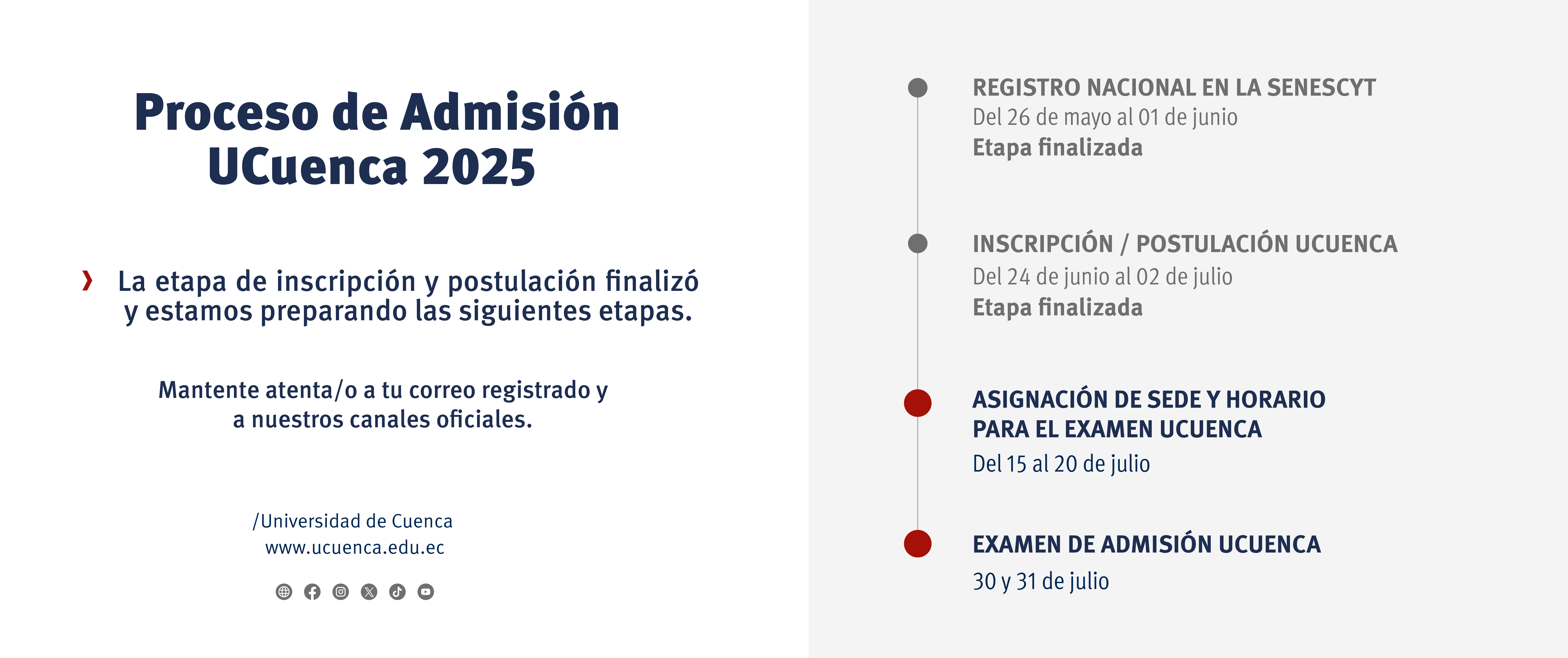 Proceso de Admisión UCuenca 2025

La etapa de inscripción y postulación finalizó y estamos preparando las siguientes etapas.

Mantente atenta/o a tu correo registrado y a nuestros canales oficiales.

/Universidad de Cuenca
www.ucuenca.edu.ec

REGISTRO NACIONAL EN LA SENESCYT
Del 26 de mayo al 01 de junio
Etapa finalizada

INSCRIPCIÓN / POSTULACIÓN UCUENCA
Del 24 de junio al 02 de julio
Etapa finalizada

ASIGNACIÓN DE SEDE Y HORARIO PARA EL EXAMEN UCUENCA
Del 15 al 20 de julio

EXAMEN DE ADMISIÓN UCUENCA
30 y 31 de julio